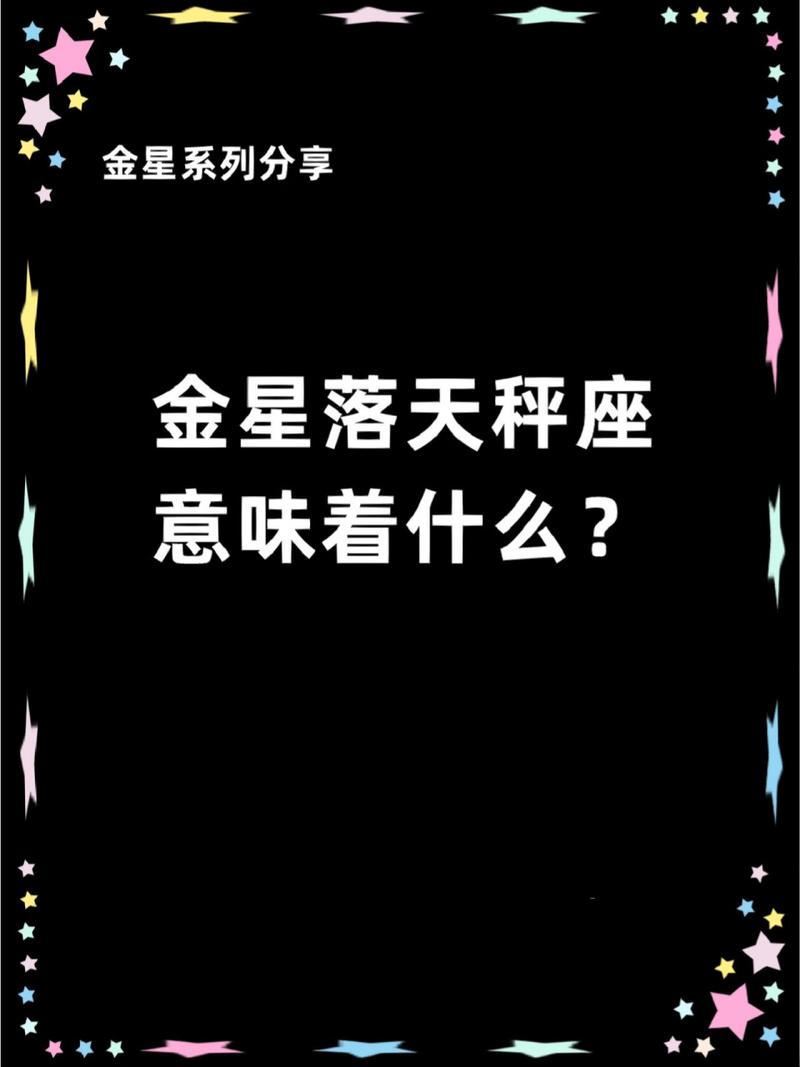 金星系列分享

金星落天秤座意味着什么？